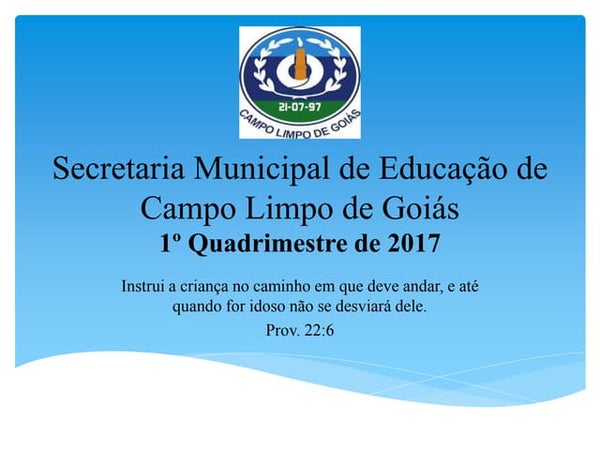 21-07-97
CAMPO LIMPO DE GOIÁS

Secretaria Municipal de Educação de Campo Limpo de Goiás
1º Quadrimestre de 2017

Instrui a criança no caminho em que deve andar, e até quando for idoso não se desviará dele.
Prov. 22:6